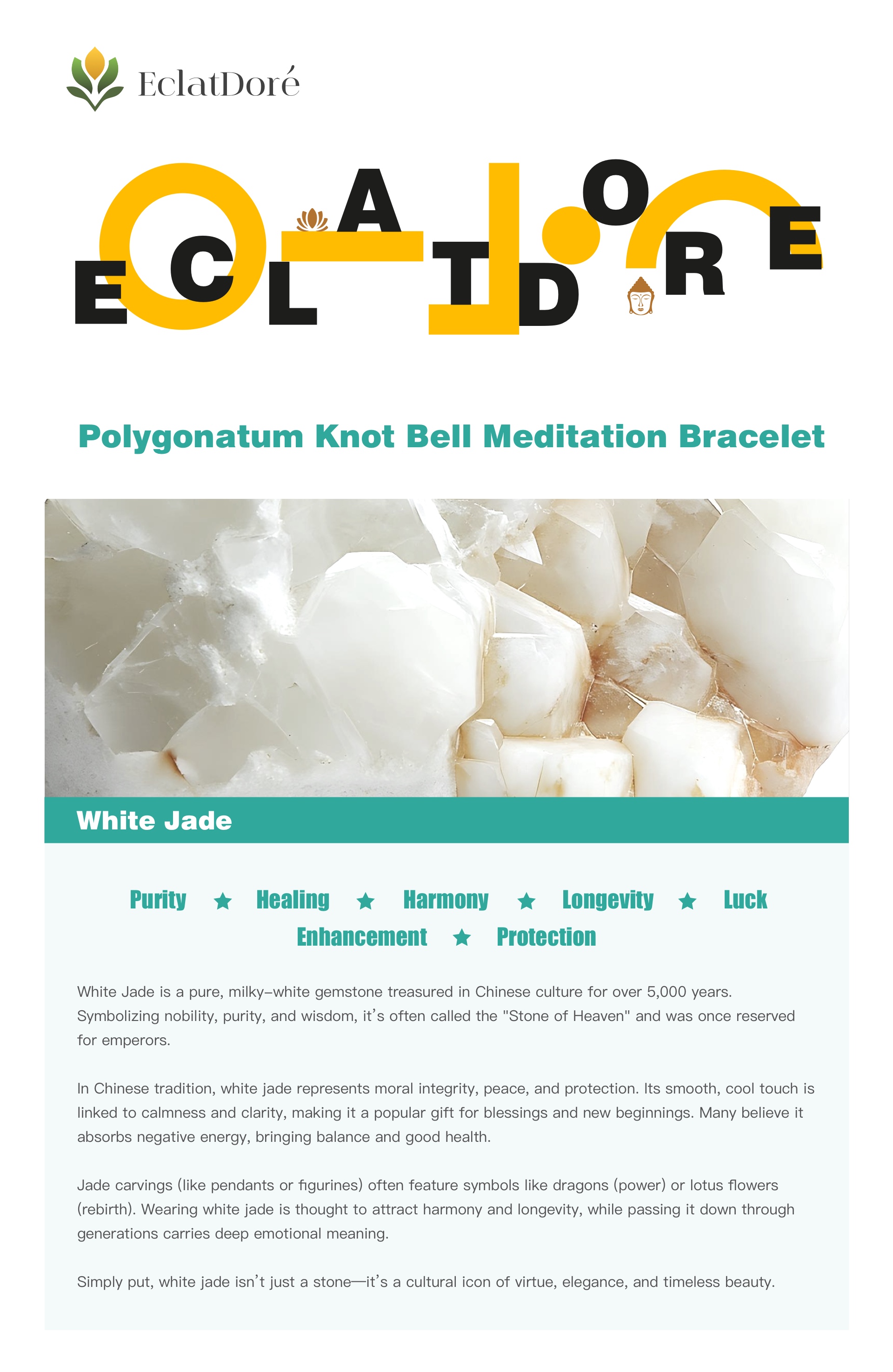 EclatDoré

ECLATDORE

Polygonatum Knot Bell Meditation Bracelet

White Jade

Purity ★ Healing ★ Harmony ★ Longevity ★ Luck Enhancement ★ Protection

White Jade is a pure, milky-white gemstone treasured in Chinese culture for over 5,000 years. Symbolizing nobility, purity, and wisdom, it's often called the "Stone of Heaven" and was once reserved for emperors.

In Chinese tradition, white jade represents moral integrity, peace, and protection. Its smooth, cool touch is linked to calmness and clarity, making it a popular gift for blessings and new beginnings. Many believe it absorbs negative energy, bringing balance and good health.

Jade carvings (like pendants or figurines) often feature symbols like dragons (power) or lotus flowers (rebirth). Wearing white jade is thought to attract harmony and longevity, while passing it down through generations carries deep emotional meaning.

Simply put, white jade isn't just a stone—it's a cultural icon of virtue, elegance, and timeless beauty.